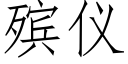 殡仪